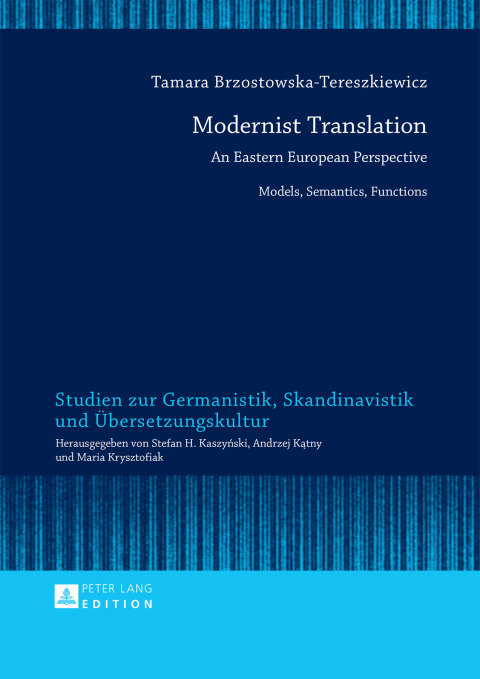 Tamara Brzostowska-Tereszkiewicz

Modernist Translation

An Eastern European Perspective

Models, Semantics, Functions

Studien zur Germanistik, Skandinavistik und Übersetzungskultur

Herausgegeben von Stefan H. Kaszyński, Andrzej Kątny und Maria Krysztofiak

PETER LANG
EDITION